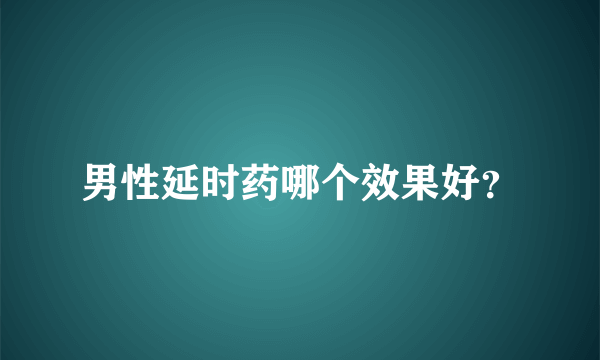 男性延时药哪个效果好?